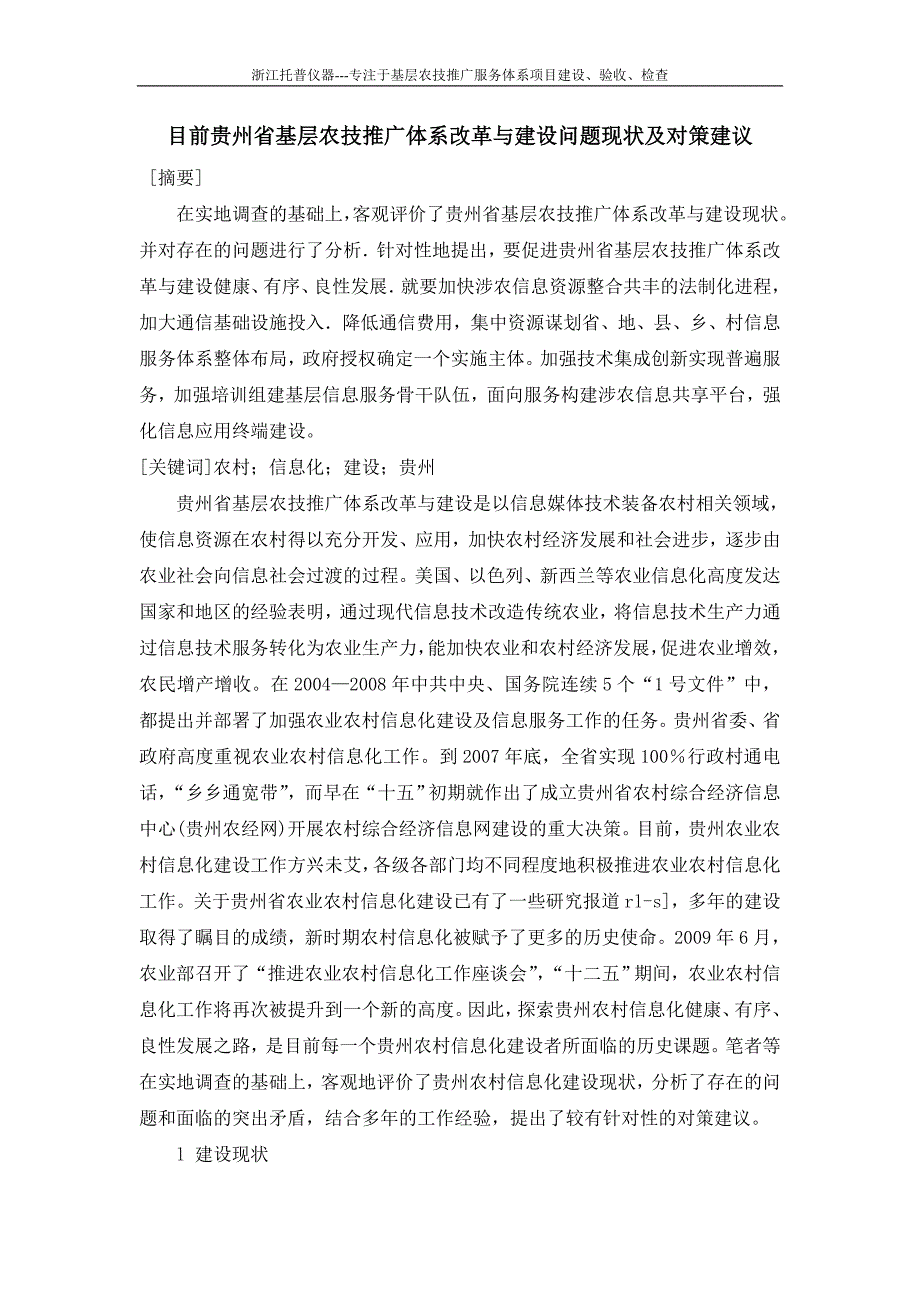 浙江托普仪器---专注于基层农技推广服务体系项目建设、验收、检查

目前贵州省基层农技推广体系改革与建设问题现状及对策建议

[摘要]

在实地调查的基础上，客观评价了贵州省基层农技推广体系改革与建设现状。并对存在的问题进行了分析．针对性地提出，要促进贵州省基层农技推广体系改革与建设健康、有序、良性发展．就要加快涉农信息资源整合共丰的法制化进程，加大通信基础设施投入．降低通信费用，集中资源谋划省、地、县、乡、村信息服务体系整体布局，政府授权确定一个实施主体。加强技术集成创新实现普遍服务，加强培训组建基层信息服务骨干队伍，面向服务构建涉农信息共享平台，强化信息应用终端建设。

[关键词]农村；信息化；建设；贵州

贵州省基层农技推广体系改革与建设是以信息媒体技术装备农村相关领域，使信息资源在农村得以充分开发、应用，加快农村经济发展和社会进步，逐步由农业社会向信息社会过渡的过程。美国、以色列、新西兰等农业信息化高度发达国家和地区的经验表明，通过现代信息技术改造传统农业，将信息技术生产力通过信息技术服务转化为农业生产力，能加快农业和农村经济发展，促进农业增效，农民增产增收。在 2004—2008 年中共中央、国务院连续 5 个“1 号文件”中，都提出并部署了加强农业农村信息化建设及信息服务工作的任务。贵州省委、省政府高度重视农业农村信息化工作。到 2007 年底，全省实现 100％行政村通电话，“乡乡通宽带”，而早在“十五”初期就作出了成立贵州省农村综合经济信息中心(贵州农经网)开展农村综合经济信息网建设的重大决策。目前，贵州农业农村信息化建设工作方兴未艾，各级各部门均不同程度地积极推进农业农村信息化工作。关于贵州省农业农村信息化建设已有了一些研究报道 r1-s]，多年的建设取得了瞩目的成绩，新时期农村信息化被赋予了更多的历史使命。2009 年 6 月，农业部召开了“推进农业农村信息化工作座谈会”，“十二五”期间，农业农村信息化工作将再次被提升到一个新的高度。因此，探索贵州农村信息化健康、有序、良性发展之路，是目前每一个贵州农村信息化建设者所面临的历史课题。笔者等在实地调查的基础上，客观地评价了贵州农村信息化建设现状，分析了存在的问题和面临的突出矛盾，结合多年的工作经验，提出了较有针对性的对策建议。

1 建设现状